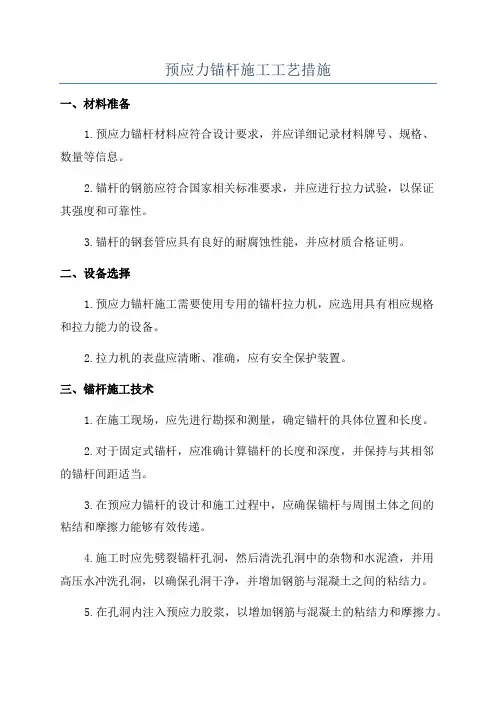 预应力锚杆施工工艺措施

一、材料准备

1.预应力锚杆材料应符合设计要求，并应详细记录材料牌号、规格、数量等信息。

2.锚杆的钢筋应符合国家相关标准要求，并应进行拉力试验，以保证其强度和可靠性。

3.锚杆的钢套管应具有良好的耐腐蚀性能，并应材质合格证明。

二、设备选择

1.预应力锚杆施工需要使用专用的锚杆拉力机，应选用具有相应规格和拉力能力的设备。

2.拉力机的表盘应清晰、准确，应有安全保护装置。

三、锚杆施工技术

1.在施工现场，应先进行勘探和测量，确定锚杆的具体位置和长度。

2.对于固定式锚杆，应准确计算锚杆的长度和深度，并保持与其相邻的锚杆间距适当。

3.在预应力锚杆的设计和施工过程中，应确保锚杆与周围土体之间的粘结和摩擦力能够有效传递。

4.施工时应先劈裂锚杆孔洞，然后清洗孔洞中的杂物和水泥渣，并用高压水冲洗孔洞，以确保孔洞干净，并增加钢筋与混凝土之间的粘结力。

5.在孔洞内注入预应力胶浆，以增加钢筋与混凝土的粘结力和摩擦力。